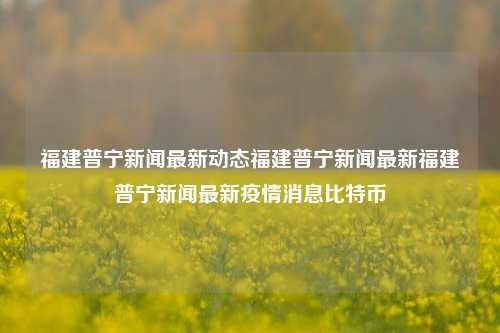 福建普宁新闻最新动态福建普宁新闻最新福建普宁新闻最新疫情消息比特币